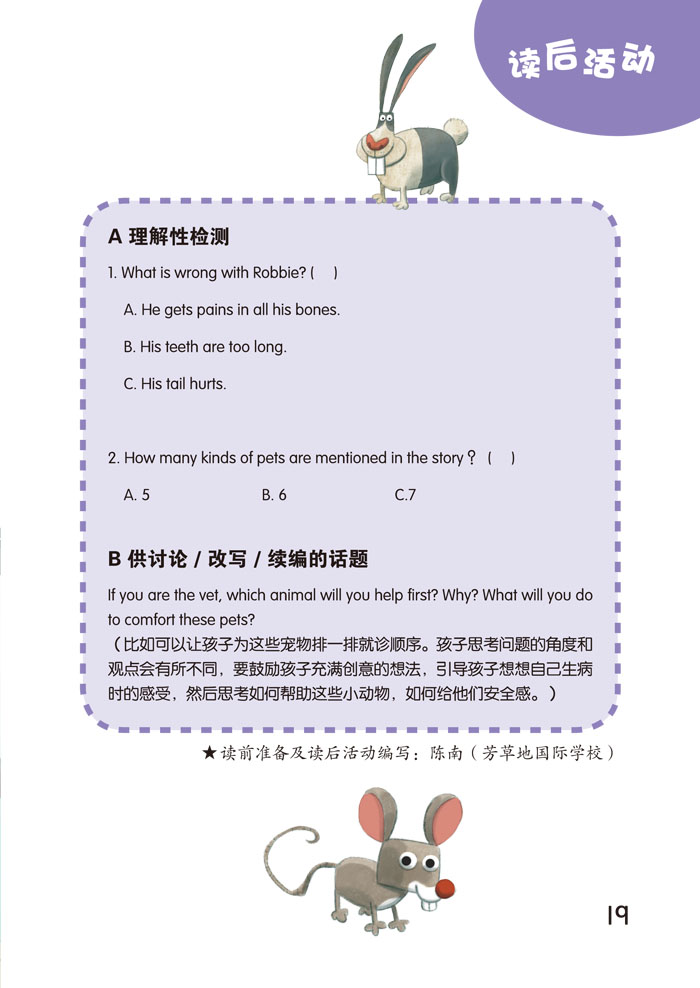 读后活动

A 理解性检测

1. What is wrong with Robbie? (　)

A. He gets pains in all his bones.

B. His teeth are too long.

C. His tail hurts.

2. How many kinds of pets are mentioned in the story？(　)

A. 5　　B. 6　　C.7

B 供讨论 / 改写 / 续编的话题

If you are the vet, which animal will you help first? Why? What will you do to comfort these pets?
（比如可以让孩子为这些宠物排一排就诊顺序。孩子思考问题的角度和观点会有所不同，要鼓励孩子充满创意的想法，引导孩子想想自己生病时的感受，然后思考如何帮助这些小动物，如何给他们安全感。）

★读前准备及读后活动编写：陈南（芳草地国际学校）

19